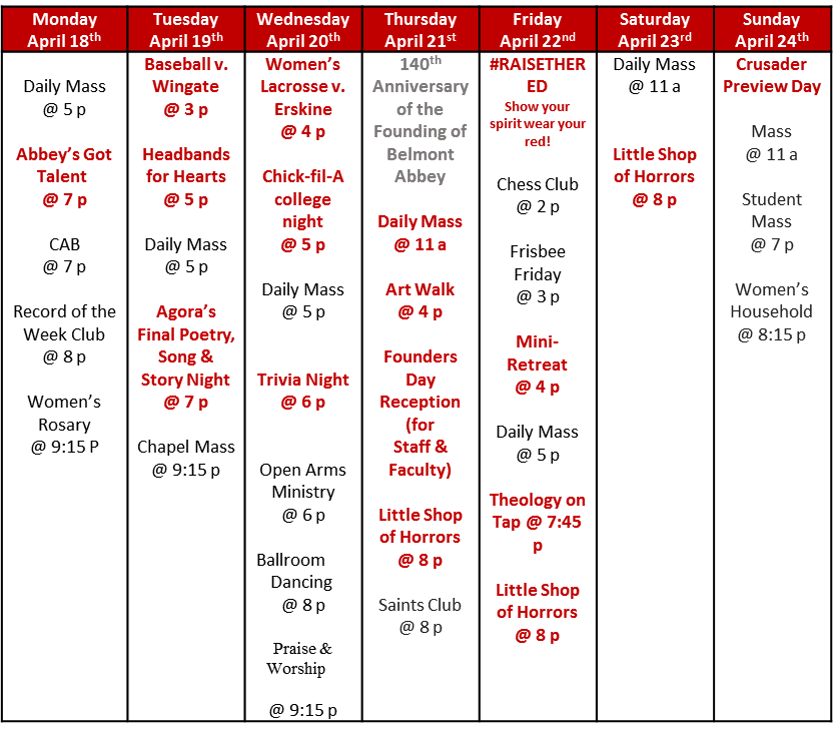 | Monday April 18$^{th}$ | Tuesday April 19$^{th}$ | Wednesday April 20$^{th}$ | Thursday April 21$^{st}$ | Friday April 22$^{nd}$ | Saturday April 23$^{rd}$ | Sunday April 24$^{th}$ |
|---|---|---|---|---|---|---|
| Daily Mass @ 5 p Abbey's Got Talent @ 7 p CAB @ 7 p Record of the Week Club @ 8 p Women's Rosary @ 9:15 P | Baseball v. Wingate @ 3 p Headbands for Hearts @ 5 p Daily Mass @ 5 p Agora's Final Poetry, Song & Story Night @ 7 p Chapel Mass @ 9:15 p | Women's Lacrosse v. Erskine @ 4 p Chick-fil-A college night @ 5 p Daily Mass @ 5 p Trivia Night @ 6 p Open Arms Ministry @ 6 p Ballroom Dancing @ 8 p Praise & Worship @ 9:15 p | 140$^{th}$ Anniversary of the Founding of Belmont Abbey Daily Mass @ 11 a Art Walk @ 4 p Founders Day Reception (for Staff & Faculty) Little Shop of Horrors @ 8 p Saints Club @ 8 p | #RAISETHERED Show your spirit wear your red! Chess Club @ 2 p Frisbee Friday @ 3 p Mini-Retreat @ 4 p Daily Mass @ 5 p Theology on Tap @ 7:45 p Little Shop of Horrors @ 8 p | Daily Mass @ 11 a Little Shop of Horrors @ 8 p | Crusader Preview Day Mass @ 11 a Student Mass @ 7 p Women's Household @ 8:15 p |